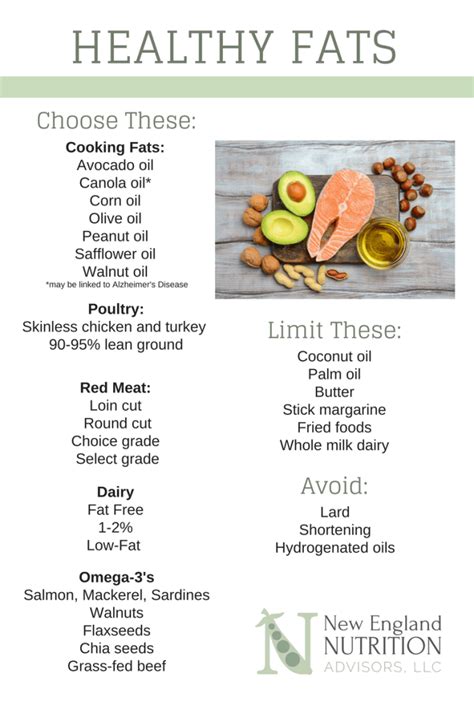 HEALTHY FATS

Choose These:

Cooking Fats:
Avocado oil
Canola oil*
Corn oil
Olive oil
Peanut oil
Safflower oil
Walnut oil
*may be linked to Alzheimer's Disease

Poultry:
Skinless chicken and turkey
90-95% lean ground

Red Meat:
Loin cut
Round cut
Choice grade
Select grade

Dairy
Fat Free
1-2%
Low-Fat

Omega-3's
Salmon, Mackerel, Sardines
Walnuts
Flaxseeds
Chia seeds
Grass-fed beef

Limit These:
Coconut oil
Palm oil
Butter
Stick margarine
Fried foods
Whole milk dairy

Avoid:
Lard
Shortening
Hydrogenated oils

N New England NUTRITION ADVISORS, LLC